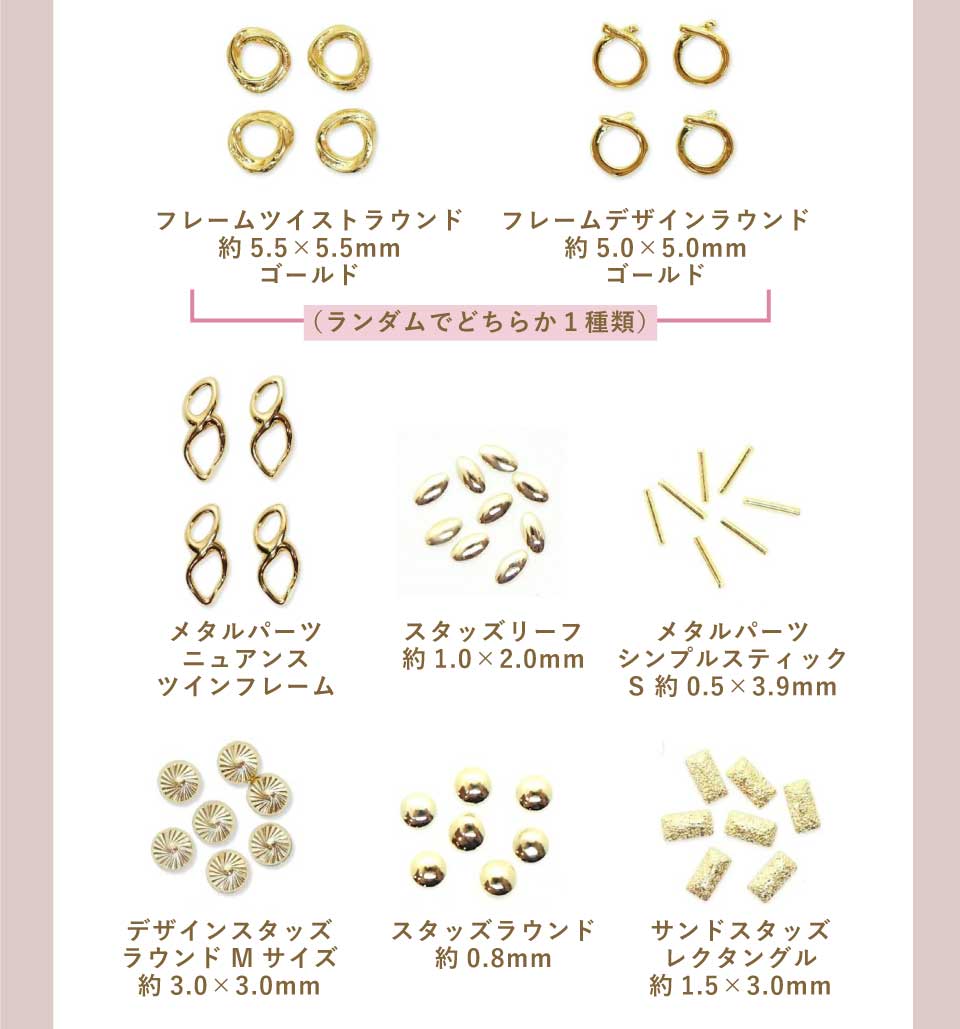 フレームツイストラウンド
約 5.5×5.5mm
ゴールド

フレームデザインラウンド
約 5.0×5.0mm
ゴールド

（ランダムでどちらか１種類）

メタルパーツ
ニュアンス
ツインフレーム

スタッズリーフ
約 1.0×2.0mm

メタルパーツ
シンプルスティック
S 約 0.5×3.9mm

デザインスタッズ
ラウンド M サイズ
約 3.0×3.0mm

スタッズラウンド
約 0.8mm

サンドスタッズ
レクタングル
約 1.5×3.0mm